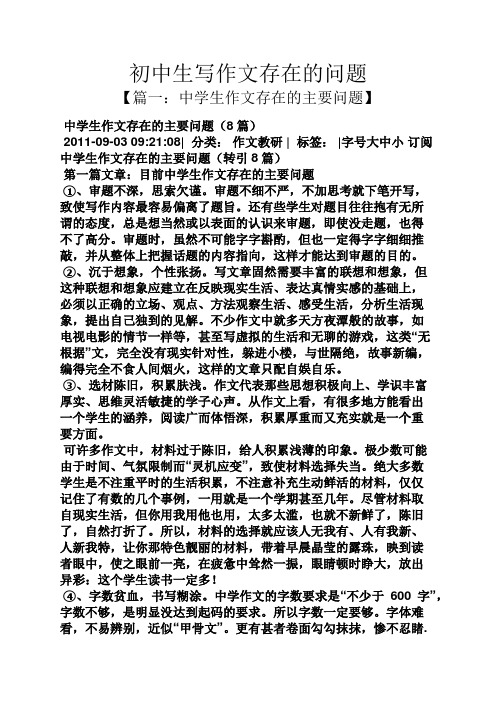 初中生写作文存在的问题

【篇一：中学生作文存在的主要问题】

中学生作文存在的主要问题（8 篇）

2011-09-03 09:21:08| 分类： 作文教研 | 标签： |字号大中小 订阅

中学生作文存在的主要问题（转引 8 篇）

第一篇文章：目前中学生作文存在的主要问题

①、审题不深，思索欠谨。审题不细不严，不加思考就下笔开写，致使写作内容最容易偏离了题旨。还有些学生对题目往往抱有无所谓的态度，总是想当然或以表面的认识来审题，即使没走题，也得不了高分。审题时，虽然不可能字字斟酌，但也一定得字字细细推敲，并从整体上把握话题的内容指向，这样才能达到审题的目的。

②、沉于想象，个性张扬。写文章固然需要丰富的联想和想象，但这种联想和想象应建立在反映现实生活、表达真情实感的基础上，必须以正确的立场、观点、方法观察生活、感受生活，分析生活现象，提出自己独到的见解。不少作文中就多天方夜谭般的故事，如电视电影的情节一样等，甚至写虚拟的生活和无聊的游戏，这类“无根据”文，完全没有现实针对性，躲进小楼，与世隔绝，故事新编，编得完全不食人间烟火，这样的文章只配自娱自乐。

③、选材陈旧，积累肤浅。作文代表那些思想积极向上、学识丰富厚实、思维灵活敏捷的学子心声。从作文上看，有很多地方能看出一个学生的涵养，阅读广而体悟深，积累厚重而又充实就是一个重要方面。

可许多作文中，材料过于陈旧，给人积累浅薄的印象。极少数可能由于时间、气氛限制而“灵机应变”，致使材料选择失当。绝大多数学生是不注重平时的生活积累，不注意补充生动鲜活的材料，仅仅记住了有数的几个事例，一用就是一个学期甚至几年。尽管材料取自现实生活，但你用我用他也用，太多太滥，也就不新鲜了，陈旧了，自然打折了。所以，材料的选择就应该人无我有、人有我新、人新我特，让你那特色靓丽的材料，带着早晨晶莹的露珠，映到读者眼中，使之眼前一亮，在疲惫中耸然一振，眼睛顿时睁大，放出异彩：这个学生读书一定多！

④、字数贫血，书写糊涂。中学作文的字数要求是“不少于 600 字”，字数不够，是明显没达到起码的要求。所以字数一定要够。字体难看，不易辨别，近似“甲骨文”。更有甚者卷面勾勾抹抹，惨不忍睹.